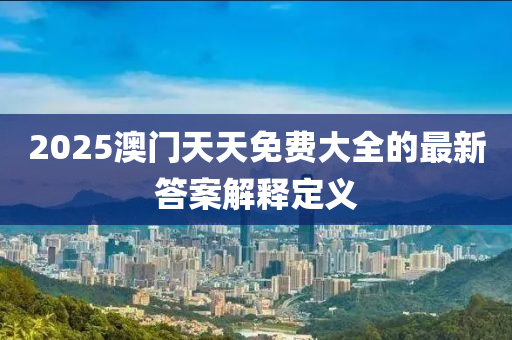 2025澳门天天免费大全的最新答案解释定义